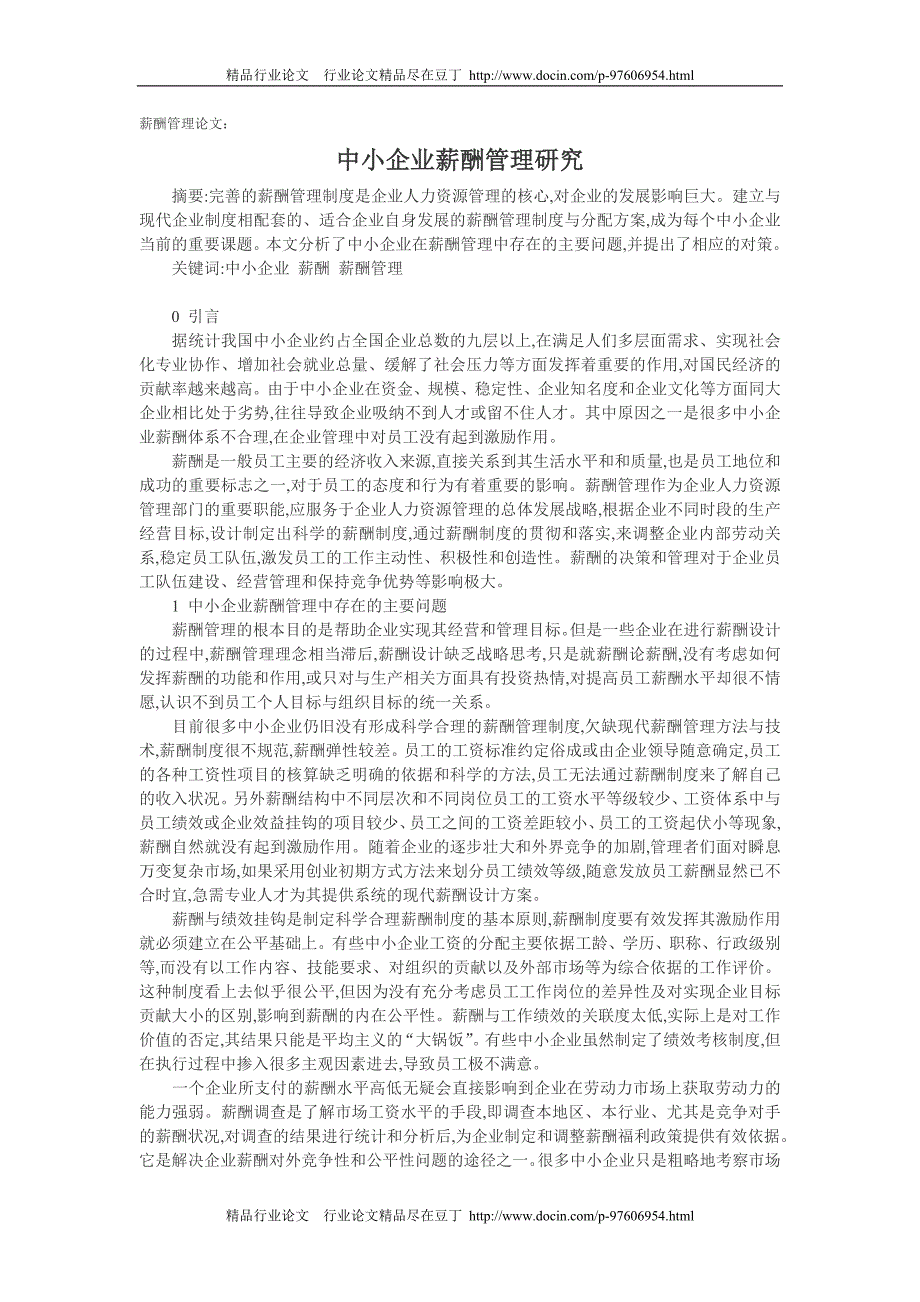 精品行业论文 行业论文精品尽在豆丁 http://www.docin.com/p-97606954.html

薪酬管理论文：

中小企业薪酬管理研究

摘要:完善的薪酬管理制度是企业人力资源管理的核心,对企业的发展影响巨大。建立与现代企业制度相配套的、适合企业自身发展的薪酬管理制度与分配方案,成为每个中小企业当前的重要课题。本文分析了中小企业在薪酬管理中存在的主要问题,并提出了相应的对策。

关键词:中小企业 薪酬 薪酬管理

0 引言

据统计我国中小企业约占全国企业总数的九层以上,在满足人们多层面需求、实现社会化专业协作、增加社会就业总量、缓解了社会压力等方面发挥着重要的作用,对国民经济的贡献率越来越高。由于中小企业在资金、规模、稳定性、企业知名度和企业文化等方面同大企业相比处于劣势,往往导致企业吸纳不到人才或留不住人才。其中原因之一是很多中小企业薪酬体系不合理,在企业管理中对员工没有起到激励作用。

薪酬是一般员工主要的经济收入来源,直接关系到其生活水平和和质量,也是员工地位和成功的重要标志之一,对于员工的态度和行为有着重要的影响。薪酬管理作为企业人力资源管理部门的重要职能,应服务于企业人力资源管理的总体发展战略,根据企业不同时段的生产经营目标,设计制定出科学的薪酬制度,通过薪酬制度的贯彻和落实,来调整企业内部劳动关系,稳定员工队伍,激发员工的工作主动性、积极性和创造性。薪酬的决策和管理对于企业员工队伍建设、经营管理和保持竞争优势等影响极大。

1 中小企业薪酬管理中存在的主要问题

薪酬管理的根本目的是帮助企业实现其经营和管理目标。但是一些企业在进行薪酬设计的过程中,薪酬管理理念相当滞后,薪酬设计缺乏战略思考,只是就薪酬论薪酬,没有考虑如何发挥薪酬的功能和作用,或只对与生产相关方面具有投资热情,对提高员工薪酬水平却很不情愿,认识不到员工个人目标与组织目标的统一关系。

目前很多中小企业仍旧没有形成科学合理的薪酬管理制度,欠缺现代薪酬管理方法与技术,薪酬制度很不规范,薪酬弹性较差。员工的工资标准约定俗成或由企业领导随意确定,员工的各种工资性项目的核算缺乏明确的依据和科学的方法,员工无法通过薪酬制度来了解自己的收入状况。另外薪酬结构中不同层次和不同岗位员工的工资水平等级较少、工资体系中与员工绩效或企业效益挂钩的项目较少、员工之间的工资差距较小、员工的工资起伏小等现象,薪酬自然就没有起到激励作用。随着企业的逐步壮大和外界竞争的加剧,管理者们面对瞬息万变复杂市场,如果采用创业初期方式方法来划分员工绩效等级,随意发放员工薪酬显然已不合时宜,急需专业人才为其提供系统的现代薪酬设计方案。

薪酬与绩效挂钩是制定科学合理薪酬制度的基本原则,薪酬制度要有效发挥其激励作用就必须建立在公平基础上。有些中小企业工资的分配主要依据工龄、学历、职称、行政级别等,而没有以工作内容、技能要求、对组织的贡献以及外部市场等为综合依据的工作评价。这种制度看上去似乎很公平,但因为没有充分考虑员工工作岗位的差异性及对实现企业目标贡献大小的区别,影响到薪酬的内在公平性。薪酬与工作绩效的关联度太低,实际上是对工作价值的否定,其结果只能是平均主义的“大锅饭”。有些中小企业虽然制定了绩效考核制度,但在执行过程中掺入很多主观因素进去,导致员工极不满意。

一个企业所支付的薪酬水平高低无疑会直接影响到企业在劳动力市场上获取劳动力的能力强弱。薪酬调查是了解市场工资水平的手段,即调查本地区、本行业、尤其是竞争对手的薪酬状况,对调查的结果进行统计和分析后,为企业制定和调整薪酬福利政策提供有效依据。它是解决企业薪酬对外竞争性和公平性问题的途径之一。很多中小企业只是粗略地考察市场

精品行业论文 行业论文精品尽在豆丁 http://www.docin.com/p-97606954.html